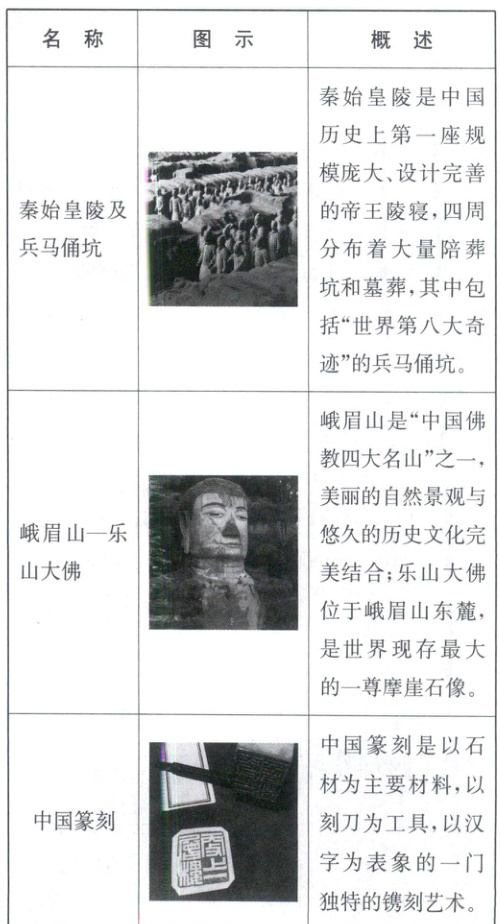 | 名称 | 图示 | 概述 |
|---|---|---|
| 秦始皇陵及兵马俑坑 | | 秦始皇陵是中国历史上第一座规模庞大、设计完善的帝王陵寝，四周分布着大量陪葬坑和墓葬，其中包括“世界第八大奇迹”的兵马俑坑。 |
| 峨眉山—乐山大佛 | | 峨眉山是“中国佛教四大名山”之一，美丽的自然景观与悠久的历史文化完美结合；乐山大佛位于峨眉山东麓，是世界现存最大的一尊摩崖石像。 |
| 中国篆刻 | | 中国篆刻是以石材为主要材料，以刻刀为工具，以汉字为表象的一门独特的镌刻艺术。 |